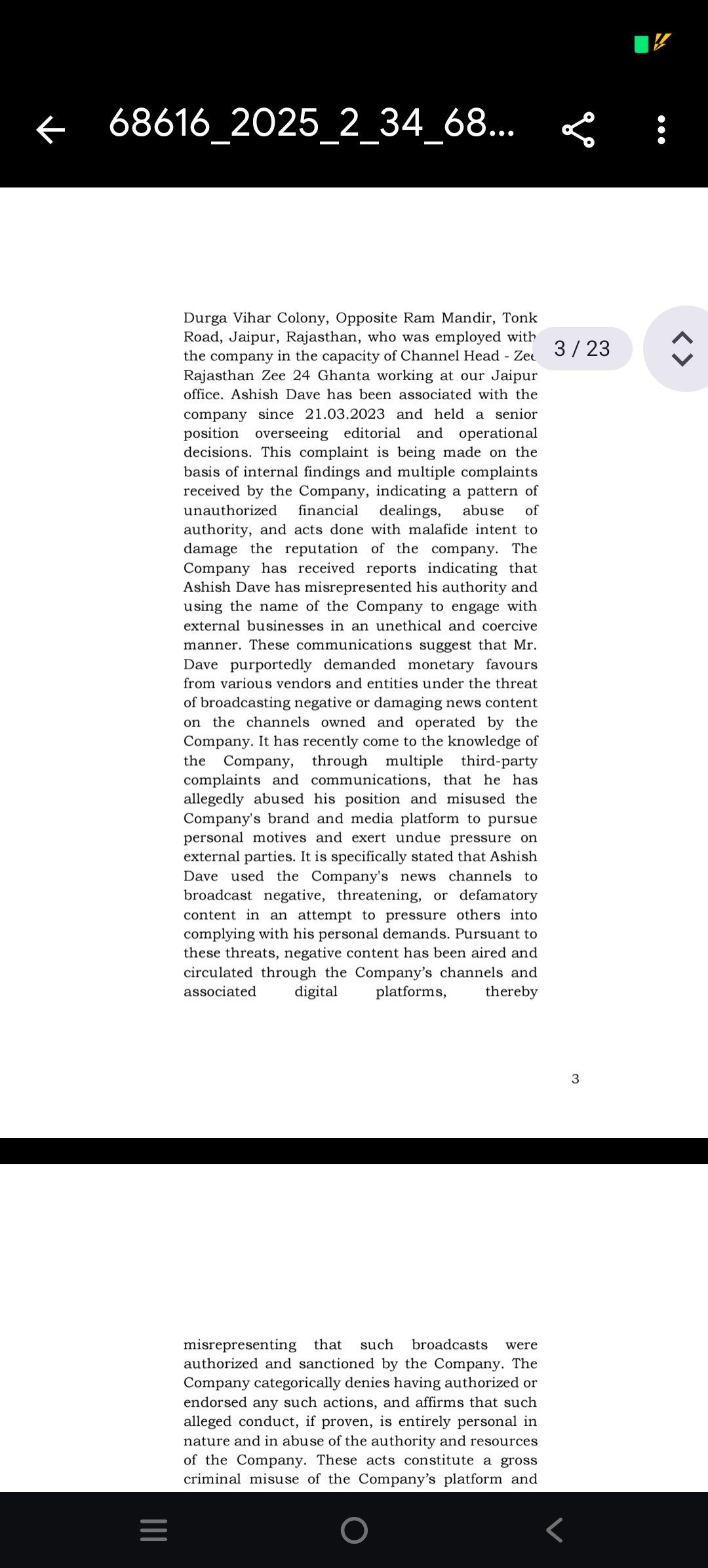 68616_2025_2_34_68...

3 / 23

Durga Vihar Colony, Opposite Ram Mandir, Tonk Road, Jaipur, Rajasthan, who was employed with the company in the capacity of Channel Head - Zee Rajasthan Zee 24 Ghanta working at our Jaipur office. Ashish Dave has been associated with the company since 21.03.2023 and held a senior position overseeing editorial and operational decisions. This complaint is being made on the basis of internal findings and multiple complaints received by the Company, indicating a pattern of unauthorized financial dealings, abuse of authority, and acts done with malafide intent to damage the reputation of the company. The Company has received reports indicating that Ashish Dave has misrepresented his authority and using the name of the Company to engage with external businesses in an unethical and coercive manner. These communications suggest that Mr. Dave purportedly demanded monetary favours from various vendors and entities under the threat of broadcasting negative or damaging news content on the channels owned and operated by the Company. It has recently come to the knowledge of the Company, through multiple third-party complaints and communications, that he has allegedly abused his position and misused the Company's brand and media platform to pursue personal motives and exert undue pressure on external parties. It is specifically stated that Ashish Dave used the Company's news channels to broadcast negative, threatening, or defamatory content in an attempt to pressure others into complying with his personal demands. Pursuant to these threats, negative content has been aired and circulated through the Company's channels and associated digital platforms, thereby

3

misrepresenting that such broadcasts were authorized and sanctioned by the Company. The Company categorically denies having authorized or endorsed any such actions, and affirms that such alleged conduct, if proven, is entirely personal in nature and in abuse of the authority and resources of the Company. These acts constitute a gross criminal misuse of the Company's platform and